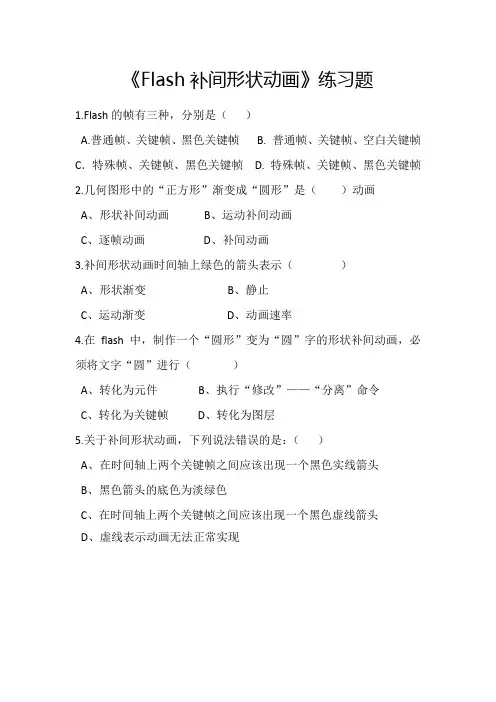 《Flash 补间形状动画》练习题

1.Flash 的帧有三种，分别是（　　）

A.普通帧、关键帧、黑色关键帧　　B. 普通帧、关键帧、空白关键帧

C. 特殊帧、关键帧、黑色关键帧　　D. 特殊帧、关键帧、黑色关键帧

2.几何图形中的“正方形”渐变成“圆形”是（　　）动画

A、形状补间动画　　　B、运动补间动画

C、逐帧动画　　　　　D、补间动画

3.补间形状动画时间轴上绿色的箭头表示（　　　　）

A、形状渐变　　　　　　B、静止

C、运动渐变　　　　　　D、动画速率

4.在 flash 中，制作一个“圆形”变为“圆”字的形状补间动画，必须将文字“圆”进行（　　　　）

A、转化为元件　　　　B、执行“修改”——“分离”命令

C、转化为关键帧　　　D、转化为图层

5.关于补间形状动画，下列说法错误的是：（　　）

A、在时间轴上两个关键帧之间应该出现一个黑色实线箭头

B、黑色箭头的底色为淡绿色

C、在时间轴上两个关键帧之间应该出现一个黑色虚线箭头

D、虚线表示动画无法正常实现